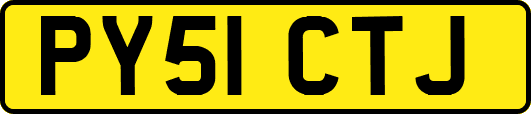 PY51 CTJ